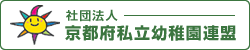 社団法人
京都府私立幼稚園連盟